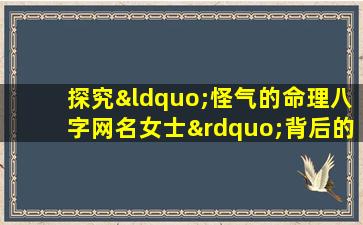 探究&ldquo;怪气的命理八字网名女士&rdquo;背后的